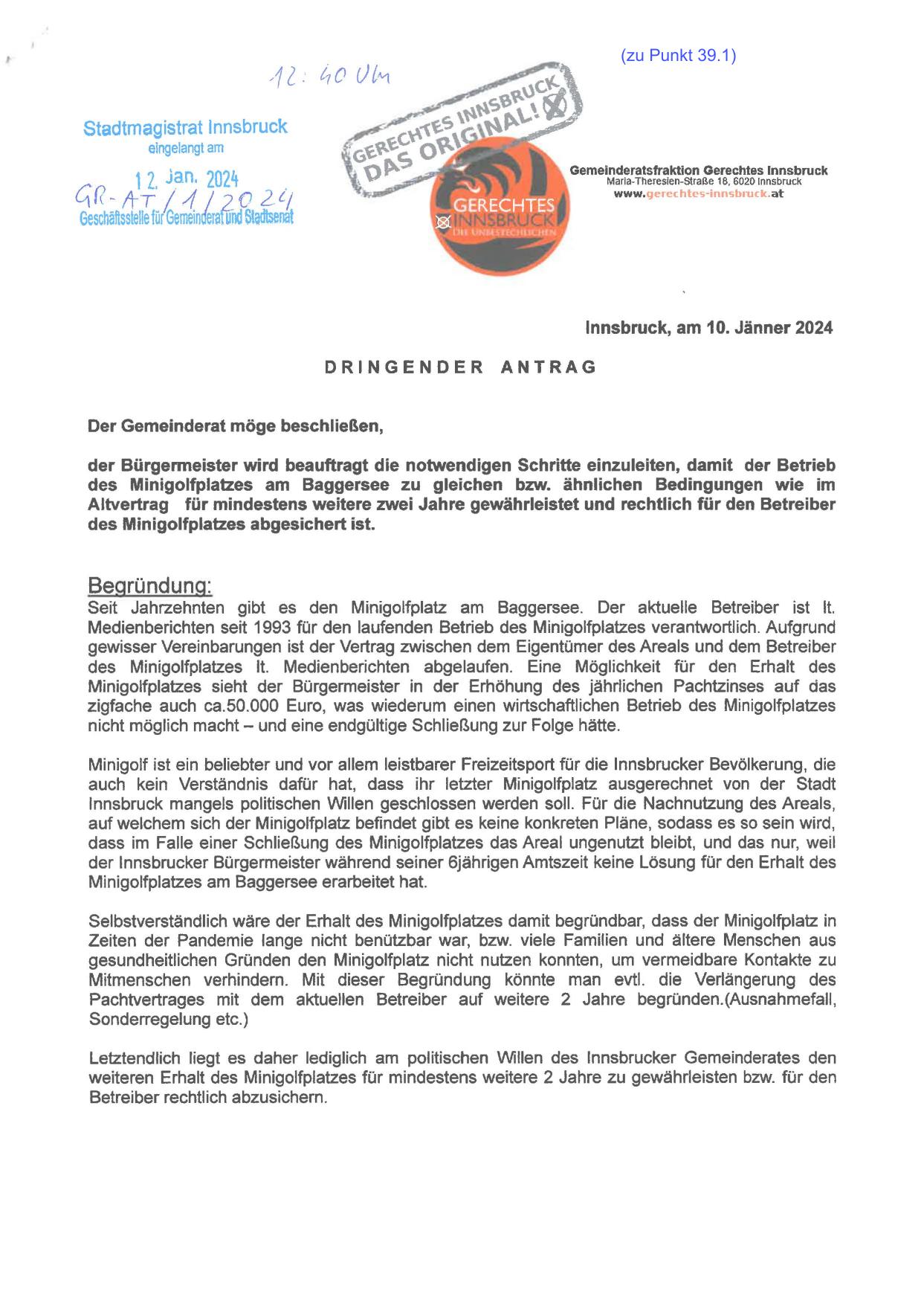 (zu Punkt 39.1)

12:40 Uhr

Stadtmagistrat Innsbruck
eingelangt am
12. Jan. 2024
GR-AT/1/2024
Geschäftsstelle für Gemeinderat und Stadtsenat

GERECHTES INNSBRUCK
DAS ORIGINAL!

GERECHTES INNSBRUCK
DIE UNBESTECHLICHEN

Gemeinderatsfraktion Gerechtes Innsbruck
Maria-Theresien-Straße 18, 6020 Innsbruck
www.gerechtes-innsbruck.at

Innsbruck, am 10. Jänner 2024

DRINGENDER ANTRAG

Der Gemeinderat möge beschließen,

der Bürgermeister wird beauftragt die notwendigen Schritte einzuleiten, damit der Betrieb des Minigolfplatzes am Baggersee zu gleichen bzw. ähnlichen Bedingungen wie im Altvertrag für mindestens weitere zwei Jahre gewährleistet und rechtlich für den Betreiber des Minigolfplatzes abgesichert ist.

Begründung:
Seit Jahrzehnten gibt es den Minigolfplatz am Baggersee. Der aktuelle Betreiber ist lt. Medienberichten seit 1993 für den laufenden Betrieb des Minigolfplatzes verantwortlich. Aufgrund gewisser Vereinbarungen ist der Vertrag zwischen dem Eigentümer des Areals und dem Betreiber des Minigolfplatzes lt. Medienberichten abgelaufen. Eine Möglichkeit für den Erhalt des Minigolfplatzes sieht der Bürgermeister in der Erhöhung des jährlichen Pachtzinses auf das zigfache auch ca.50.000 Euro, was wiederum einen wirtschaftlichen Betrieb des Minigolfplatzes nicht möglich macht – und eine endgültige Schließung zur Folge hätte.

Minigolf ist ein beliebter und vor allem leistbarer Freizeitsport für die Innsbrucker Bevölkerung, die auch kein Verständnis dafür hat, dass ihr letzter Minigolfplatz ausgerechnet von der Stadt Innsbruck mangels politischen Willen geschlossen werden soll. Für die Nachnutzung des Areals, auf welchem sich der Minigolfplatz befindet gibt es keine konkreten Pläne, sodass es so sein wird, dass im Falle einer Schließung des Minigolfplatzes das Areal ungenutzt bleibt, und das nur, weil der Innsbrucker Bürgermeister während seiner 6jährigen Amtszeit keine Lösung für den Erhalt des Minigolfplatzes am Baggersee erarbeitet hat.

Selbstverständlich wäre der Erhalt des Minigolfplatzes damit begründbar, dass der Minigolfplatz in Zeiten der Pandemie lange nicht benützbar war, bzw. viele Familien und ältere Menschen aus gesundheitlichen Gründen den Minigolfplatz nicht nutzen konnten, um vermeidbare Kontakte zu Mitmenschen verhindern. Mit dieser Begründung könnte man evtl. die Verlängerung des Pachtvertrages mit dem aktuellen Betreiber auf weitere 2 Jahre begründen.(Ausnahmefall, Sonderregelung etc.)

Letztendlich liegt es daher lediglich am politischen Willen des Innsbrucker Gemeinderates den weiteren Erhalt des Minigolfplatzes für mindestens weitere 2 Jahre zu gewährleisten bzw. für den Betreiber rechtlich abzusichern.